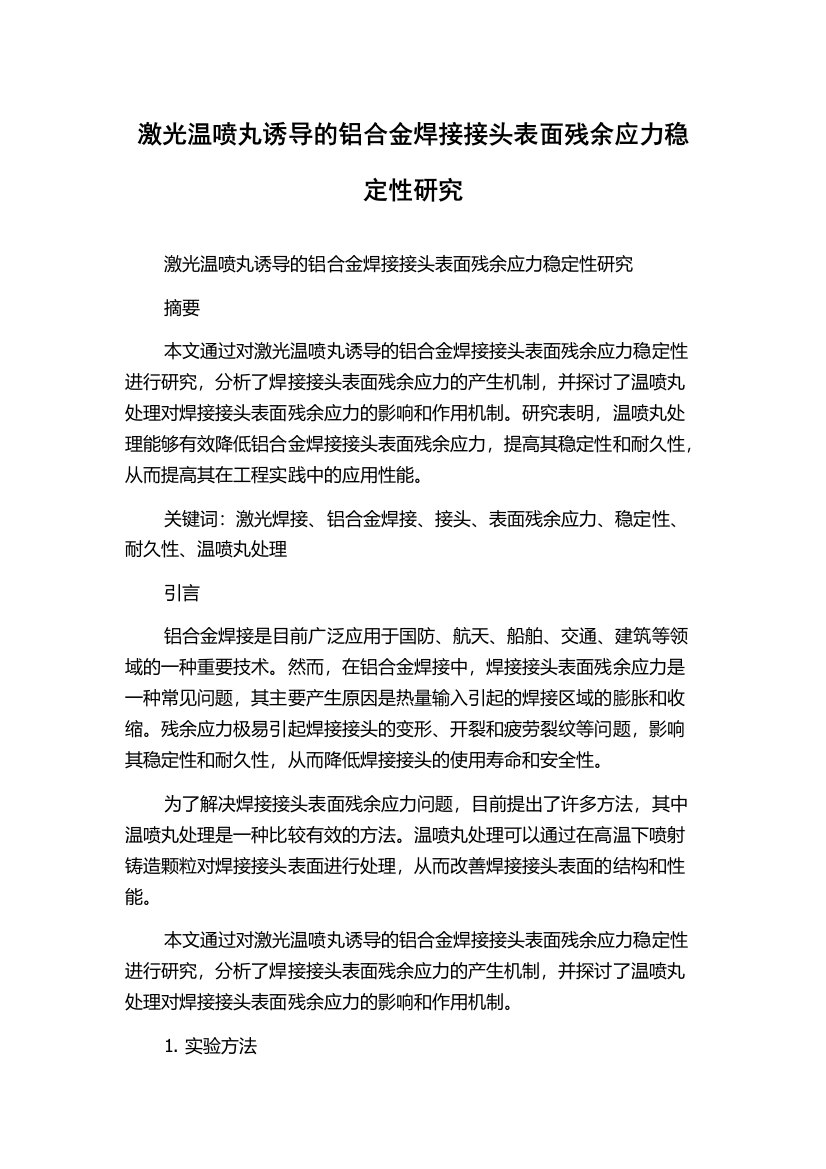 激光温喷丸诱导的铝合金焊接接头表面残余应力稳定性研究

激光温喷丸诱导的铝合金焊接接头表面残余应力稳定性研究

摘要

本文通过对激光温喷丸诱导的铝合金焊接接头表面残余应力稳定性进行研究，分析了焊接接头表面残余应力的产生机制，并探讨了温喷丸处理对焊接接头表面残余应力的影响和作用机制。研究表明，温喷丸处理能够有效降低铝合金焊接接头表面残余应力，提高其稳定性和耐久性，从而提高其在工程实践中的应用性能。

关键词：激光焊接、铝合金焊接、接头、表面残余应力、稳定性、耐久性、温喷丸处理

引言

铝合金焊接是目前广泛应用于国防、航天、船舶、交通、建筑等领域的一种重要技术。然而，在铝合金焊接中，焊接接头表面残余应力是一种常见问题，其主要产生原因是热量输入引起的焊接区域的膨胀和收缩。残余应力极易引起焊接接头的变形、开裂和疲劳裂纹等问题，影响其稳定性和耐久性，从而降低焊接接头的使用寿命和安全性。

为了解决焊接接头表面残余应力问题，目前提出了许多方法，其中温喷丸处理是一种比较有效的方法。温喷丸处理可以通过在高温下喷射铸造颗粒对焊接接头表面进行处理，从而改善焊接接头表面的结构和性能。

本文通过对激光温喷丸诱导的铝合金焊接接头表面残余应力稳定性进行研究，分析了焊接接头表面残余应力的产生机制，并探讨了温喷丸处理对焊接接头表面残余应力的影响和作用机制。

1. 实验方法